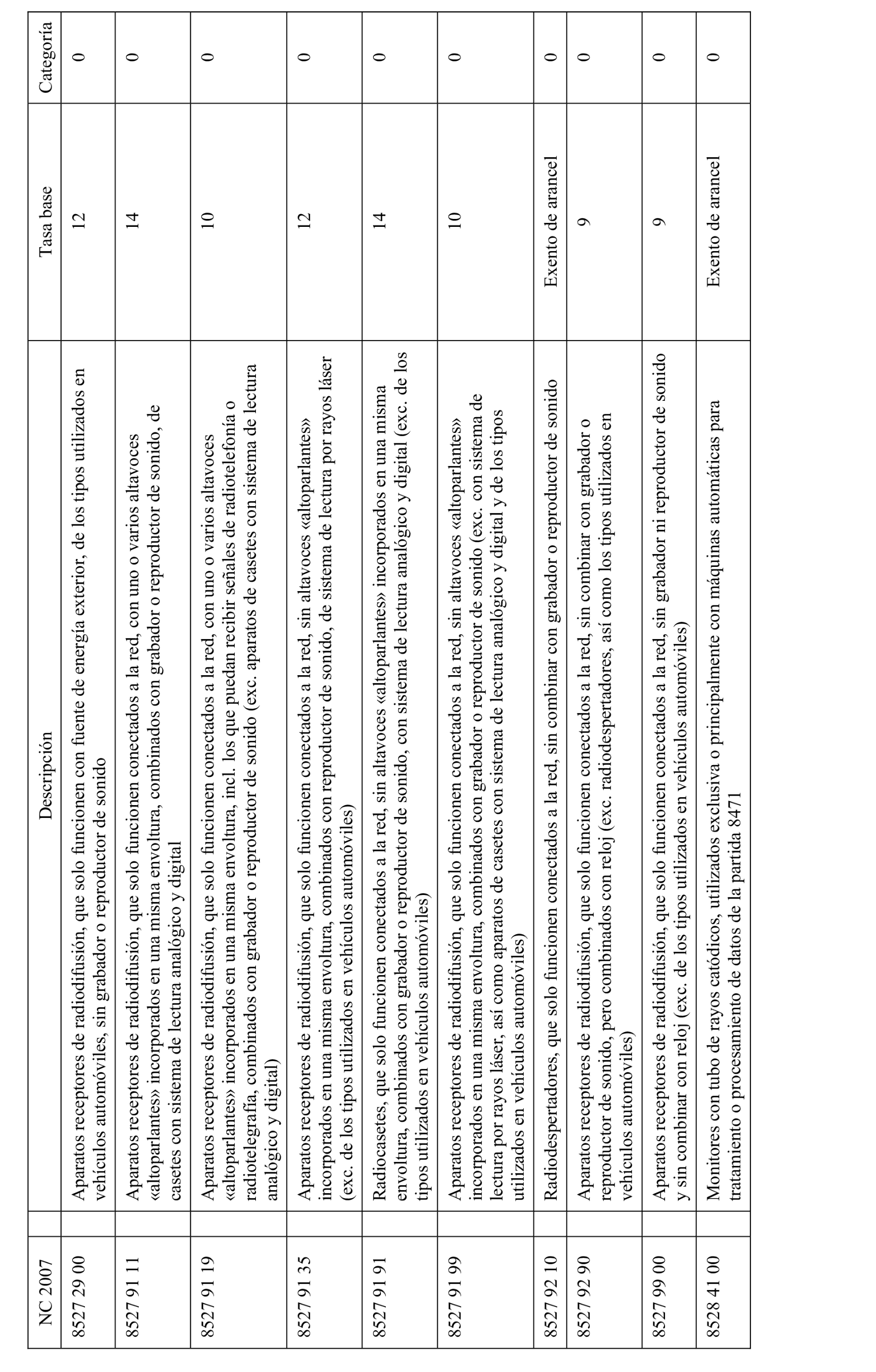 | NC 2007 | Descripción | Tasa base | Categoría |
|---|---|---|---|
| 8527 29 00 | Aparatos receptores de radiodifusión, que solo funcionen con fuente de energía exterior, de los tipos utilizados en vehículos automóviles, sin grabador o reproductor de sonido | 12 | 0 |
| 8527 91 11 | Aparatos receptores de radiodifusión, que solo funcionen conectados a la red, con uno o varios altavoces «altoparlantes» incorporados en una misma envoltura, combinados con grabador o reproductor de sonido, de casetes con sistema de lectura analógico y digital | 14 | 0 |
| 8527 91 19 | Aparatos receptores de radiodifusión, que solo funcionen conectados a la red, con uno o varios altavoces «altoparlantes» incorporados en una misma envoltura, incl. los que puedan recibir señales de radiotelefonía o radiotelegrafía, combinados con grabador o reproductor de sonido (exc. aparatos de casetes con sistema de lectura analógico y digital) | 10 | 0 |
| 8527 91 35 | Aparatos receptores de radiodifusión, que solo funcionen conectados a la red, sin altavoces «altoparlantes» incorporados en una misma envoltura, combinados con reproductor de sonido, de sistema de lectura por rayos láser (exc. de los tipos utilizados en vehículos automóviles) | 12 | 0 |
| 8527 91 91 | Radiocasetes, que solo funcionen conectados a la red, sin altavoces «altoparlantes» incorporados en una misma envoltura, combinados con grabador o reproductor de sonido, con sistema de lectura analógico y digital (exc. de los tipos utilizados en vehículos automóviles) | 14 | 0 |
| 8527 91 99 | Aparatos receptores de radiodifusión, que solo funcionen conectados a la red, sin altavoces «altoparlantes» incorporados en una misma envoltura, combinados con grabador o reproductor de sonido (exc. con sistema de lectura por rayos láser, así como aparatos de casetes con sistema de lectura analógico y digital y de los tipos utilizados en vehículos automóviles) | 10 | 0 |
| 8527 92 10 | Radiodespertadores, que solo funcionen conectados a la red, sin combinar con grabador o reproductor de sonido | Exento de arancel | 0 |
| 8527 92 90 | Aparatos receptores de radiodifusión, que solo funcionen conectados a la red, sin combinar con grabador o reproductor de sonido, pero combinados con reloj (exc. radiodespertadores, así como los tipos utilizados en vehículos automóviles) | 9 | 0 |
| 8527 99 00 | Aparatos receptores de radiodifusión, que solo funcionen conectados a la red, sin grabador ni reproductor de sonido y sin combinar con reloj (exc. de los tipos utilizados en vehículos automóviles) | 9 | 0 |
| 8528 41 00 | Monitores con tubo de rayos catódicos, utilizados exclusiva o principalmente con máquinas automáticas para tratamiento o procesamiento de datos de la partida 8471 | Exento de arancel | 0 |